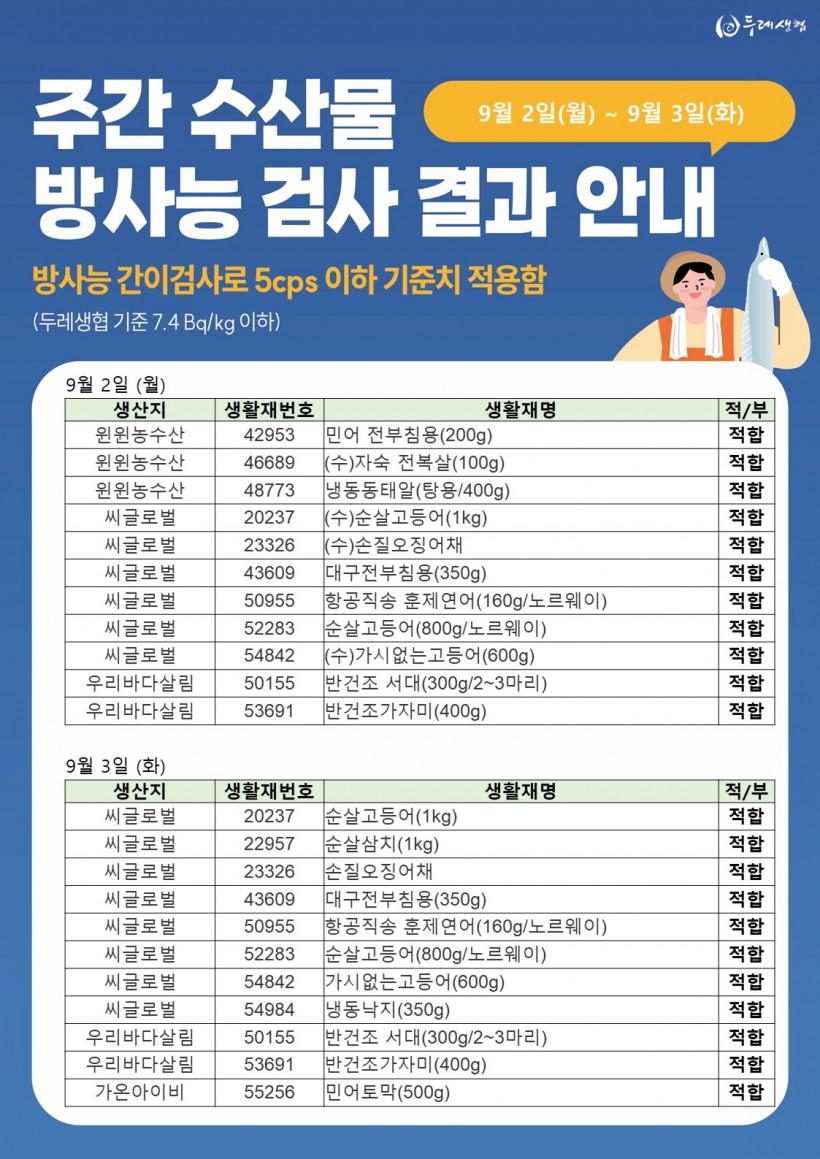 두레생협

주간 수산물 방사능 검사 결과 안내

9월 2일(월) ~ 9월 3일(화)

방사능 간이검사로 5cps 이하 기준치 적용함

(두레생협 기준 7.4 Bq/kg 이하)

9월 2일 (월)

| 생산지 | 생활재번호 | 생활재명 | 적/부 |
|---|---|---|---|
| 윈윈농수산 | 42953 | 민어 전부침용(200g) | 적합 |
| 윈윈농수산 | 46689 | (수)자숙 전복살(100g) | 적합 |
| 윈윈농수산 | 48773 | 냉동동태알(탕용/400g) | 적합 |
| 씨글로벌 | 20237 | (수)순살고등어(1kg) | 적합 |
| 씨글로벌 | 23326 | (수)손질오징어채 | 적합 |
| 씨글로벌 | 43609 | 대구전부침용(350g) | 적합 |
| 씨글로벌 | 50955 | 항공직송 훈제연어(160g/노르웨이) | 적합 |
| 씨글로벌 | 52283 | 순살고등어(800g/노르웨이) | 적합 |
| 씨글로벌 | 54842 | (수)가시없는고등어(600g) | 적합 |
| 우리바다살림 | 50155 | 반건조 서대(300g/2~3마리) | 적합 |
| 우리바다살림 | 53691 | 반건조가자미(400g) | 적합 |

9월 3일 (화)

| 생산지 | 생활재번호 | 생활재명 | 적/부 |
|---|---|---|---|
| 씨글로벌 | 20237 | 순살고등어(1kg) | 적합 |
| 씨글로벌 | 22957 | 순살삼치(1kg) | 적합 |
| 씨글로벌 | 23326 | 손질오징어채 | 적합 |
| 씨글로벌 | 43609 | 대구전부침용(350g) | 적합 |
| 씨글로벌 | 50955 | 항공직송 훈제연어(160g/노르웨이) | 적합 |
| 씨글로벌 | 52283 | 순살고등어(800g/노르웨이) | 적합 |
| 씨글로벌 | 54842 | 가시없는고등어(600g) | 적합 |
| 씨글로벌 | 54984 | 냉동낙지(350g) | 적합 |
| 우리바다살림 | 50155 | 반건조 서대(300g/2~3마리) | 적합 |
| 우리바다살림 | 53691 | 반건조가자미(400g) | 적합 |
| 가온아이비 | 55256 | 민어토막(500g) | 적합 |